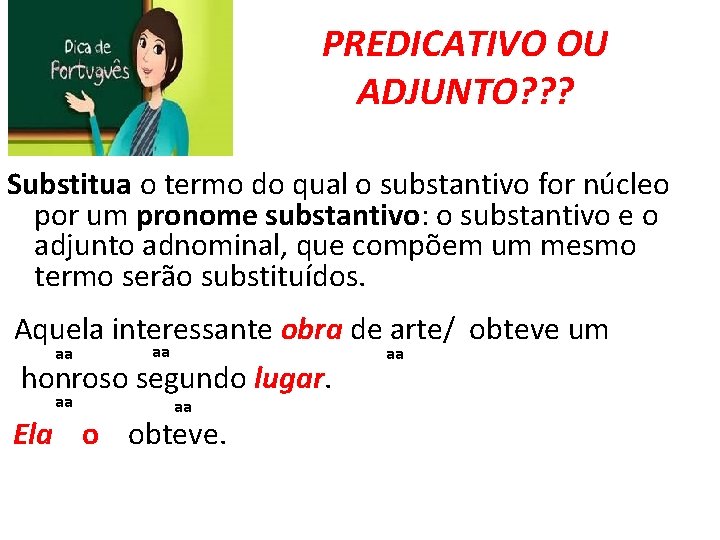 Dica de Português

PREDICATIVO OU ADJUNTO???

Substitua o termo do qual o substantivo for núcleo por um pronome substantivo: o substantivo e o adjunto adnominal, que compõem um mesmo termo serão substituídos.

Aquela interessante obra de arte/ obteve um
aa aa aa
honroso segundo lugar.
aa aa

Ela o obteve.